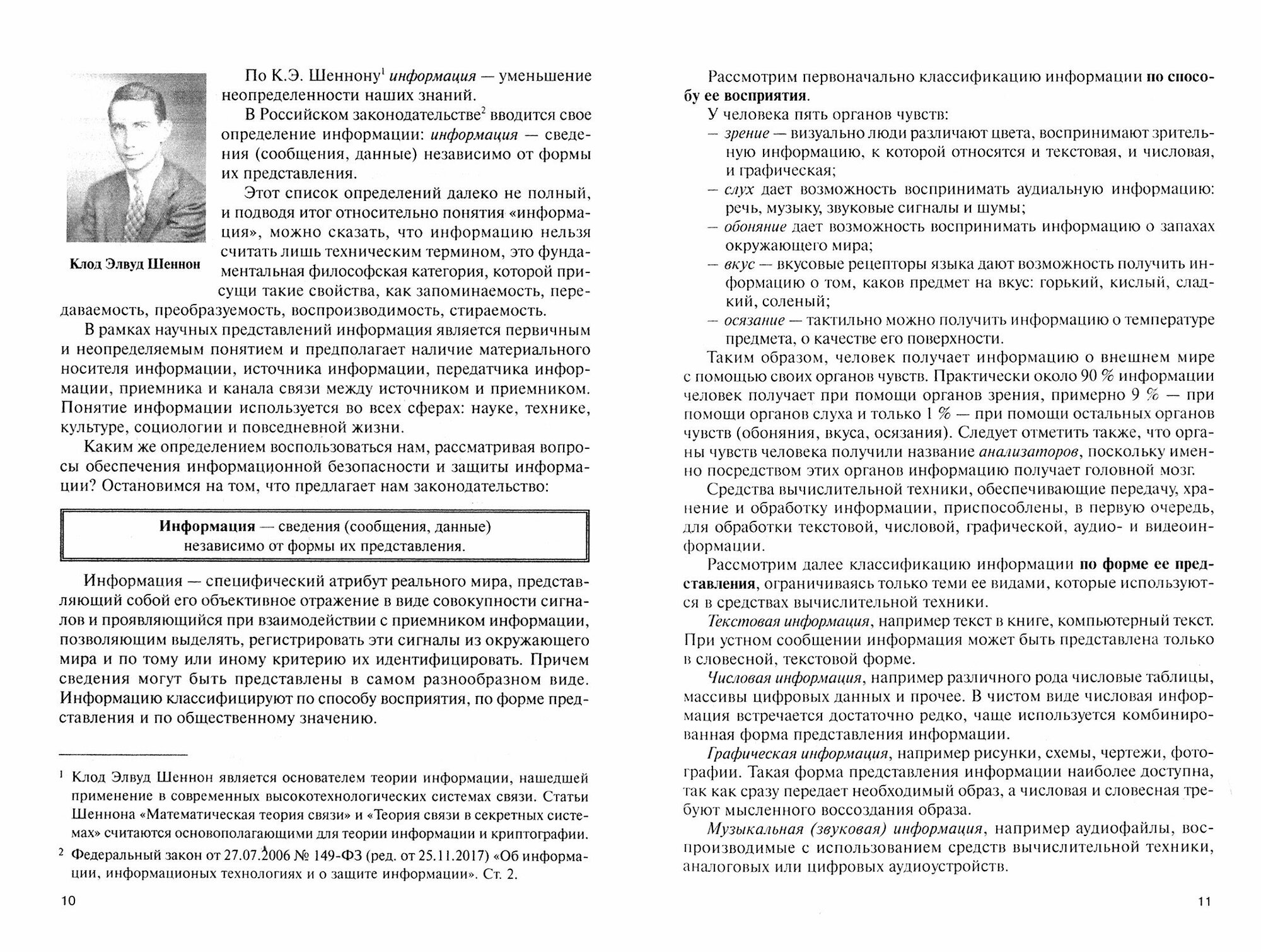 Клод Элвуд Шеннон

По К.Э. Шеннону$^1$ информация — уменьшение неопределенности наших знаний.

В Российском законодательстве$^2$ вводится свое определение информации: информация — сведения (сообщения, данные) независимо от формы их представления.

Этот список определений далеко не полный, и подводя итог относительно понятия «информация», можно сказать, что информацию нельзя считать лишь техническим термином, это фундаментальная философская категория, которой присущи такие свойства, как запоминаемость, передаваемость, преобразуемость, воспроизводимость, стираемость.

В рамках научных представлений информация является первичным и неопределяемым понятием и предполагает наличие материального носителя информации, источника информации, передатчика информации, приемника и канала связи между источником и приемником. Понятие информации используется во всех сферах: науке, технике, культуре, социологии и повседневной жизни.

Каким же определением воспользоваться нам, рассматривая вопросы обеспечения информационной безопасности и защиты информации? Остановимся на том, что предлагает нам законодательство:

Информация — сведения (сообщения, данные) независимо от формы их представления.

Информация — специфический атрибут реального мира, представляющий собой его объективное отражение в виде совокупности сигналов и проявляющийся при взаимодействии с приемником информации, позволяющим выделять, регистрировать эти сигналы из окружающего мира и по тому или иному критерию их идентифицировать. Причем сведения могут быть представлены в самом разнообразном виде. Информацию классифицируют по способу восприятия, по форме представления и по общественному значению.

$^1$ Клод Элвуд Шеннон является основателем теории информации, нашедшей применение в современных высокотехнологических системах связи. Статьи Шеннона «Математическая теория связи» и «Теория связи в секретных системах» считаются основополагающими для теории информации и криптографии.

$^2$ Федеральный закон от 27.07.2006 № 149-ФЗ (ред. от 25.11.2017) «Об информации, информационых технологиях и о защите информации». Ст. 2.

10

Рассмотрим первоначально классификацию информации по способу ее восприятия.

У человека пять органов чувств:
– зрение — визуально люди различают цвета, воспринимают зрительную информацию, к которой относятся и текстовая, и числовая, и графическая;
– слух дает возможность воспринимать аудиальную информацию: речь, музыку, звуковые сигналы и шумы;
– обоняние дает возможность воспринимать информацию о запахах окружающего мира;
– вкус — вкусовые рецепторы языка дают возможность получить информацию о том, каков предмет на вкус: горький, кислый, сладкий, соленый;
– осязание — тактильно можно получить информацию о температуре предмета, о качестве его поверхности.

Таким образом, человек получает информацию о внешнем мире с помощью своих органов чувств. Практически около 90 % информации человек получает при помощи органов зрения, примерно 9 % — при помощи органов слуха и только 1 % — при помощи остальных органов чувств (обоняния, вкуса, осязания). Следует отметить также, что органы чувств человека получили название анализаторов, поскольку именно посредством этих органов информацию получает головной мозг.

Средства вычислительной техники, обеспечивающие передачу, хранение и обработку информации, приспособлены, в первую очередь, для обработки текстовой, числовой, графической, аудио- и видеоинформации.

Рассмотрим далее классификацию информации по форме ее представления, ограничиваясь только теми ее видами, которые используются в средствах вычислительной техники.

Текстовая информация, например текст в книге, компьютерный текст. При устном сообщении информация может быть представлена только в словесной, текстовой форме.

Числовая информация, например различного рода числовые таблицы, массивы цифровых данных и прочее. В чистом виде числовая информация встречается достаточно редко, чаще используется комбинированная форма представления информации.

Графическая информация, например рисунки, схемы, чертежи, фотографии. Такая форма представления информации наиболее доступна, так как сразу передает необходимый образ, а числовая и словесная требуют мысленного воссоздания образа.

Музыкальная (звуковая) информация, например аудиофайлы, воспроизводимые с использованием средств вычислительной техники, аналоговых или цифровых аудиоустройств.

11